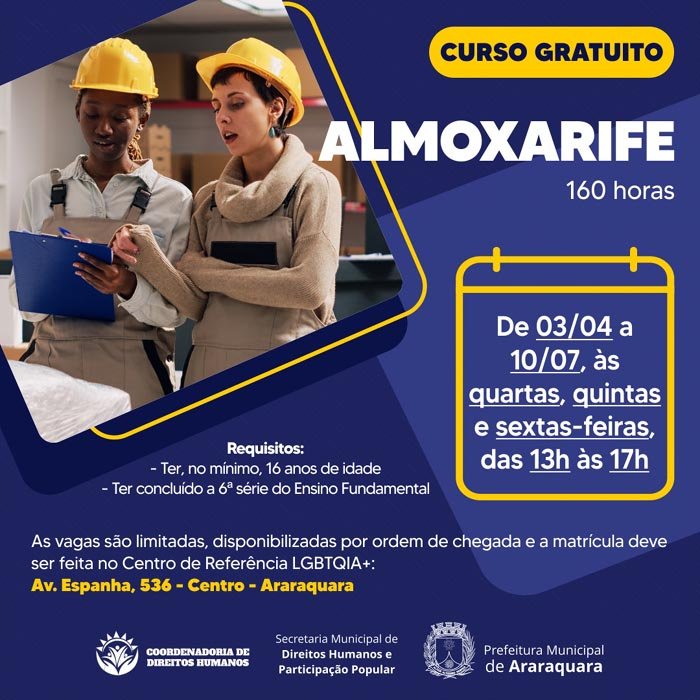 CURSO GRATUITO

ALMOXARIFE
160 horas

De 03/04 a 10/07, às quartas, quintas e sextas-feiras, das 13h às 17h

Requisitos:
- Ter, no mínimo, 16 anos de idade
- Ter concluído a 6ª série do Ensino Fundamental

As vagas são limitadas, disponibilizadas por ordem de chegada e a matrícula deve ser feita no Centro de Referência LGBTQIA+:
Av. Espanha, 536 - Centro - Araraquara

COORDENADORIA DE DIREITOS HUMANOS

Secretaria Municipal de
Direitos Humanos e
Participação Popular

Prefeitura Municipal
de Araraquara